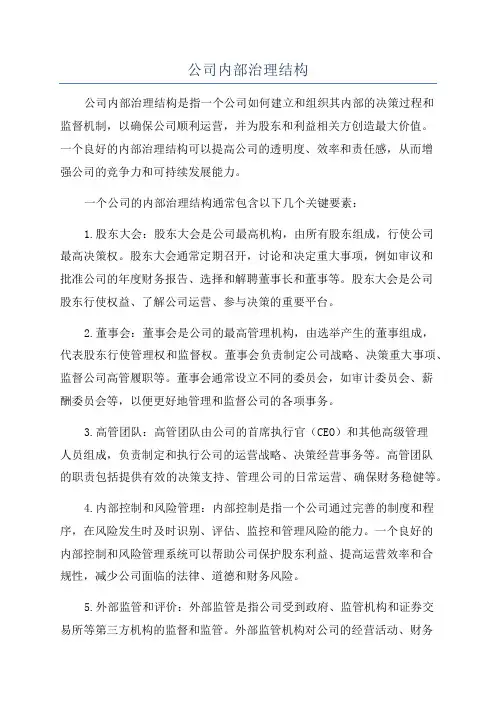 公司内部治理结构

公司内部治理结构是指一个公司如何建立和组织其内部的决策过程和监督机制，以确保公司顺利运营，并为股东和利益相关方创造最大价值。一个良好的内部治理结构可以提高公司的透明度、效率和责任感，从而增强公司的竞争力和可持续发展能力。

一个公司的内部治理结构通常包含以下几个关键要素：

1.股东大会：股东大会是公司最高机构，由所有股东组成，行使公司最高决策权。股东大会通常定期召开，讨论和决定重大事项，例如审议和批准公司的年度财务报告、选择和解聘董事长和董事等。股东大会是公司股东行使权益、了解公司运营、参与决策的重要平台。

2.董事会：董事会是公司的最高管理机构，由选举产生的董事组成，代表股东行使管理权和监督权。董事会负责制定公司战略、决策重大事项、监督公司高管履职等。董事会通常设立不同的委员会，如审计委员会、薪酬委员会等，以便更好地管理和监督公司的各项事务。

3.高管团队：高管团队由公司的首席执行官（CEO）和其他高级管理人员组成，负责制定和执行公司的运营战略、决策经营事务等。高管团队的职责包括提供有效的决策支持、管理公司的日常运营、确保财务稳健等。

4.内部控制和风险管理：内部控制是指一个公司通过完善的制度和程序，在风险发生时及时识别、评估、监控和管理风险的能力。一个良好的内部控制和风险管理系统可以帮助公司保护股东利益、提高运营效率和合规性，减少公司面临的法律、道德和财务风险。

5.外部监管和评价：外部监管是指公司受到政府、监管机构和证券交易所等第三方机构的监督和监管。外部监管机构对公司的经营活动、财务